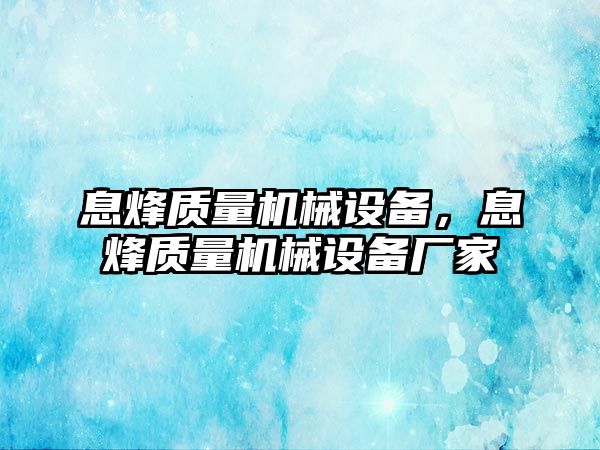 息烽质量机械设备，息烽质量机械设备厂家